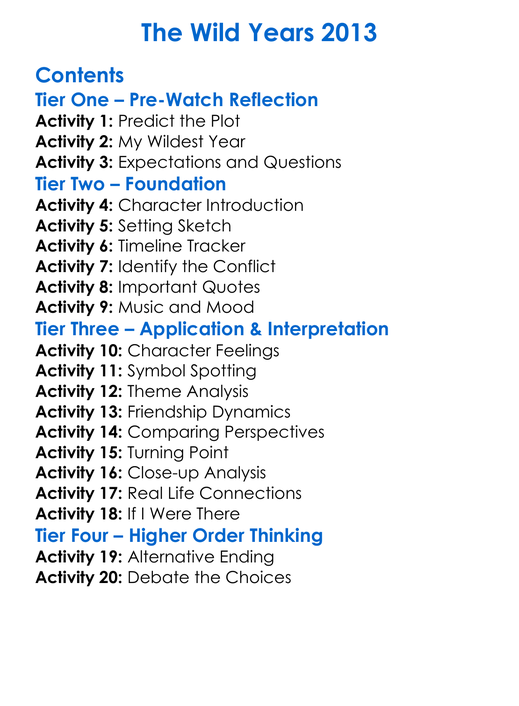 The Wild Years 2013

Contents
Tier One – Pre-Watch Reflection
Activity 1: Predict the Plot
Activity 2: My Wildest Year
Activity 3: Expectations and Questions
Tier Two – Foundation
Activity 4: Character Introduction
Activity 5: Setting Sketch
Activity 6: Timeline Tracker
Activity 7: Identify the Conflict
Activity 8: Important Quotes
Activity 9: Music and Mood
Tier Three – Application & Interpretation
Activity 10: Character Feelings
Activity 11: Symbol Spotting
Activity 12: Theme Analysis
Activity 13: Friendship Dynamics
Activity 14: Comparing Perspectives
Activity 15: Turning Point
Activity 16: Close-up Analysis
Activity 17: Real Life Connections
Activity 18: If I Were There
Tier Four – Higher Order Thinking
Activity 19: Alternative Ending
Activity 20: Debate the Choices